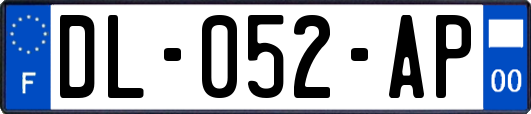 F
DL-052-AP
00